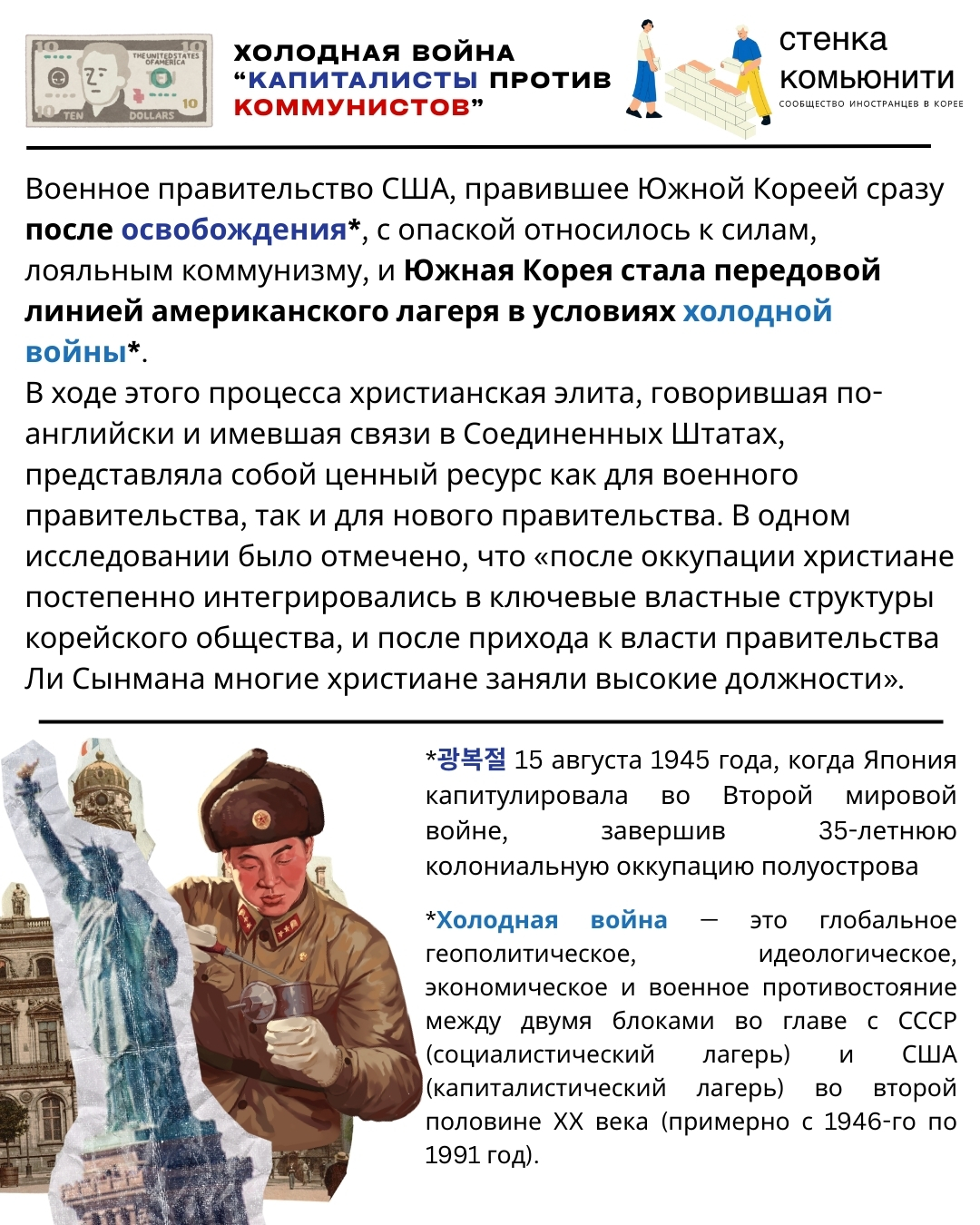 ХОЛОДНАЯ ВОЙНА
"КАПИТАЛИСТЫ ПРОТИВ КОММУНИСТОВ"

стенка
комьюнити
СООБЩЕСТВО ИНОСТРАНЦЕВ В КОРЕЕ

Военное правительство США, правившее Южной Кореей сразу после освобождения*, с опаской относилось к силам, лояльным коммунизму, и Южная Корея стала передовой линией американского лагеря в условиях холодной войны*.
В ходе этого процесса христианская элита, говорившая по-английски и имевшая связи в Соединенных Штатах, представляла собой ценный ресурс как для военного правительства, так и для нового правительства. В одном исследовании было отмечено, что «после оккупации христиане постепенно интегрировались в ключевые властные структуры корейского общества, и после прихода к власти правительства Ли Сынмана многие христиане заняли высокие должности».

*광복절 15 августа 1945 года, когда Япония капитулировала во Второй мировой войне, завершив 35-летнюю колониальную оккупацию полуострова

*Холодная война — это глобальное геополитическое, идеологическое, экономическое и военное противостояние между двумя блоками во главе с СССР (социалистический лагерь) и США (капиталистический лагерь) во второй половине XX века (примерно с 1946-го по 1991 год).